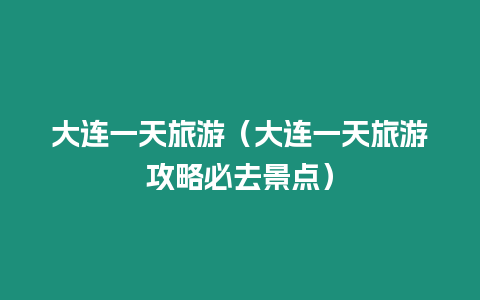 大连一天旅游（大连一天旅游攻略必去景点）